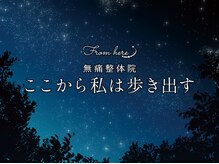 From here

無痛整体院

ここから私は歩き出す